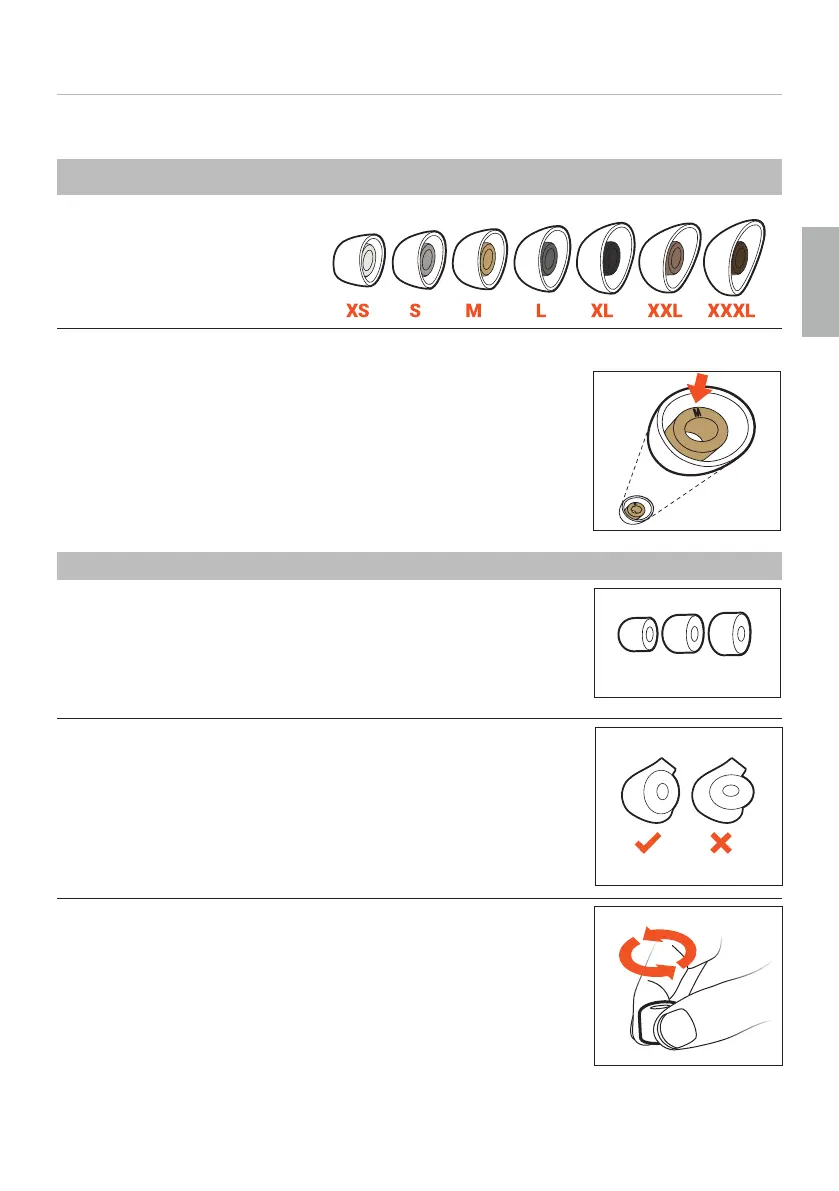 XS S M L XL XXL XXXL

M